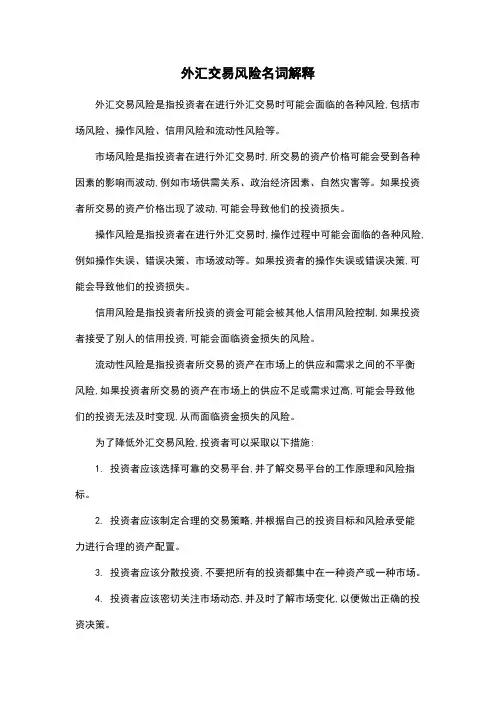 外汇交易风险名词解释

外汇交易风险是指投资者在进行外汇交易时可能会面临的各种风险，包括市场风险、操作风险、信用风险和流动性风险等。

市场风险是指投资者在进行外汇交易时，所交易的资产价格可能会受到各种因素的影响而波动，例如市场供需关系、政治经济因素、自然灾害等。如果投资者所交易的资产价格出现了波动，可能会导致他们的投资损失。

操作风险是指投资者在进行外汇交易时，操作过程中可能会面临的各种风险，例如操作失误、错误决策、市场波动等。如果投资者的操作失误或错误决策，可能会导致他们的投资损失。

信用风险是指投资者所投资的资金可能会被其他人信用风险控制，如果投资者接受了别人的信用投资，可能会面临资金损失的风险。

流动性风险是指投资者所交易的资产在市场上的供应和需求之间的不平衡风险，如果投资者所交易的资产在市场上的供应不足或需求过高，可能会导致他们的投资无法及时变现，从而面临资金损失的风险。

为了降低外汇交易风险，投资者可以采取以下措施：

1. 投资者应该选择可靠的交易平台，并了解交易平台的工作原理和风险指标。

2. 投资者应该制定合理的交易策略，并根据自己的投资目标和风险承受能力进行合理的资产配置。

3. 投资者应该分散投资，不要把所有的投资都集中在一种资产或一种市场。

4. 投资者应该密切关注市场动态，并及时了解市场变化，以便做出正确的投资决策。